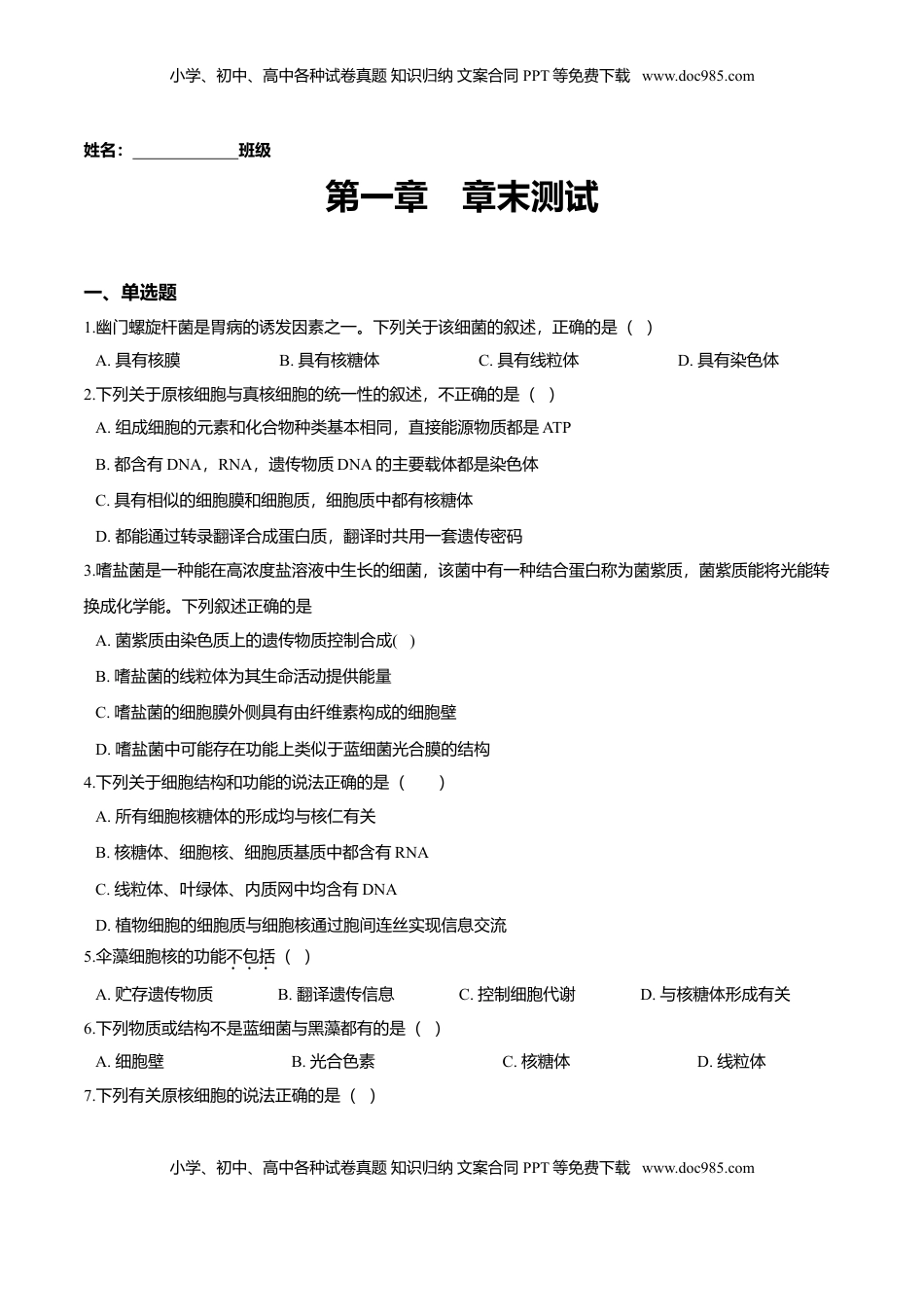 小学、初中、高中各种试卷真题 知识归纳 文案合同 PPT 等免费下载 www.doc985.com

姓名：____________班级

第一章　章末测试

一、单选题

1.幽门螺旋杆菌是胃病的诱发因素之一。下列关于该细菌的叙述，正确的是（ ）

A. 具有核膜　　B. 具有核糖体　　C. 具有线粒体　　D. 具有染色体

2.下列关于原核细胞与真核细胞的统一性的叙述，不正确的是（ ）

A. 组成细胞的元素和化合物种类基本相同，直接能源物质都是 ATP

B. 都含有 DNA，RNA，遗传物质 DNA 的主要载体都是染色体

C. 具有相似的细胞膜和细胞质，细胞质中都有核糖体

D. 都能通过转录翻译合成蛋白质，翻译时共用一套遗传密码

3.嗜盐菌是一种能在高浓度盐溶液中生长的细菌，该菌中有一种结合蛋白称为菌紫质，菌紫质能将光能转换成化学能。下列叙述正确的是

A. 菌紫质由染色质上的遗传物质控制合成( )

B. 嗜盐菌的线粒体为其生命活动提供能量

C. 嗜盐菌的细胞膜外侧具有由纤维素构成的细胞壁

D. 嗜盐菌中可能存在功能上类似于蓝细菌光合膜的结构

4.下列关于细胞结构和功能的说法正确的是（ ）

A. 所有细胞核糖体的形成均与核仁有关

B. 核糖体、细胞核、细胞质基质中都含有 RNA

C. 线粒体、叶绿体、内质网中均含有 DNA

D. 植物细胞的细胞质与细胞核通过胞间连丝实现信息交流

5.伞藻细胞核的功能不包括（ ）

A. 贮存遗传物质　　B. 翻译遗传信息　　C. 控制细胞代谢　　D. 与核糖体形成有关

6.下列物质或结构不是蓝细菌与黑藻都有的是（ ）

A. 细胞壁　　B. 光合色素　　C. 核糖体　　D. 线粒体

7.下列有关原核细胞的说法正确的是（ ）

小学、初中、高中各种试卷真题 知识归纳 文案合同 PPT 等免费下载 www.doc985.com